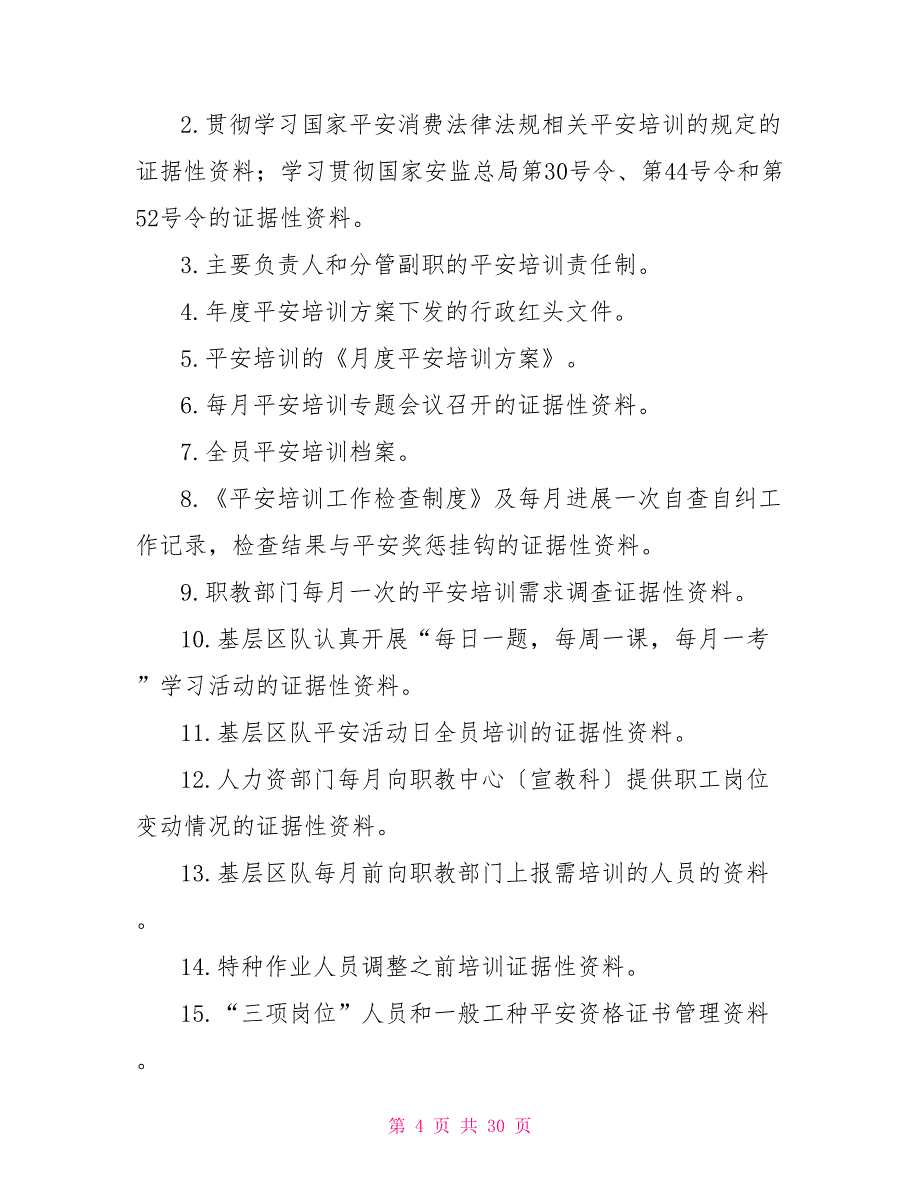 2.贯彻学习国家平安消费法律法规相关平安培训的规定的证据性资料；学习贯彻国家安监总局第30号令、第44号令和第52号令的证据性资料。

3.主要负责人和分管副职的平安培训责任制。

4.年度平安培训方案下发的行政红头文件。

5.平安培训的《月度平安培训方案》。

6.每月平安培训专题会议召开的证据性资料。

7.全员平安培训档案。

8.《平安培训工作检查制度》及每月进展一次自查自纠工作记录，检查结果与平安奖惩挂钩的证据性资料。

9.职教部门每月一次的平安培训需求调查证据性资料。

10.基层区队认真开展“每日一题，每周一课，每月一考”学习活动的证据性资料。

11.基层区队平安活动日全员培训的证据性资料。

12.人力资部门每月向职教中心〔宣教科〕提供职工岗位变动情况的证据性资料。

13.基层区队每月前向职教部门上报需培训的人员的资料。

14.特种作业人员调整之前培训证据性资料。

15.“三项岗位”人员和一般工种平安资格证书管理资料。

第 4 页 共 30 页